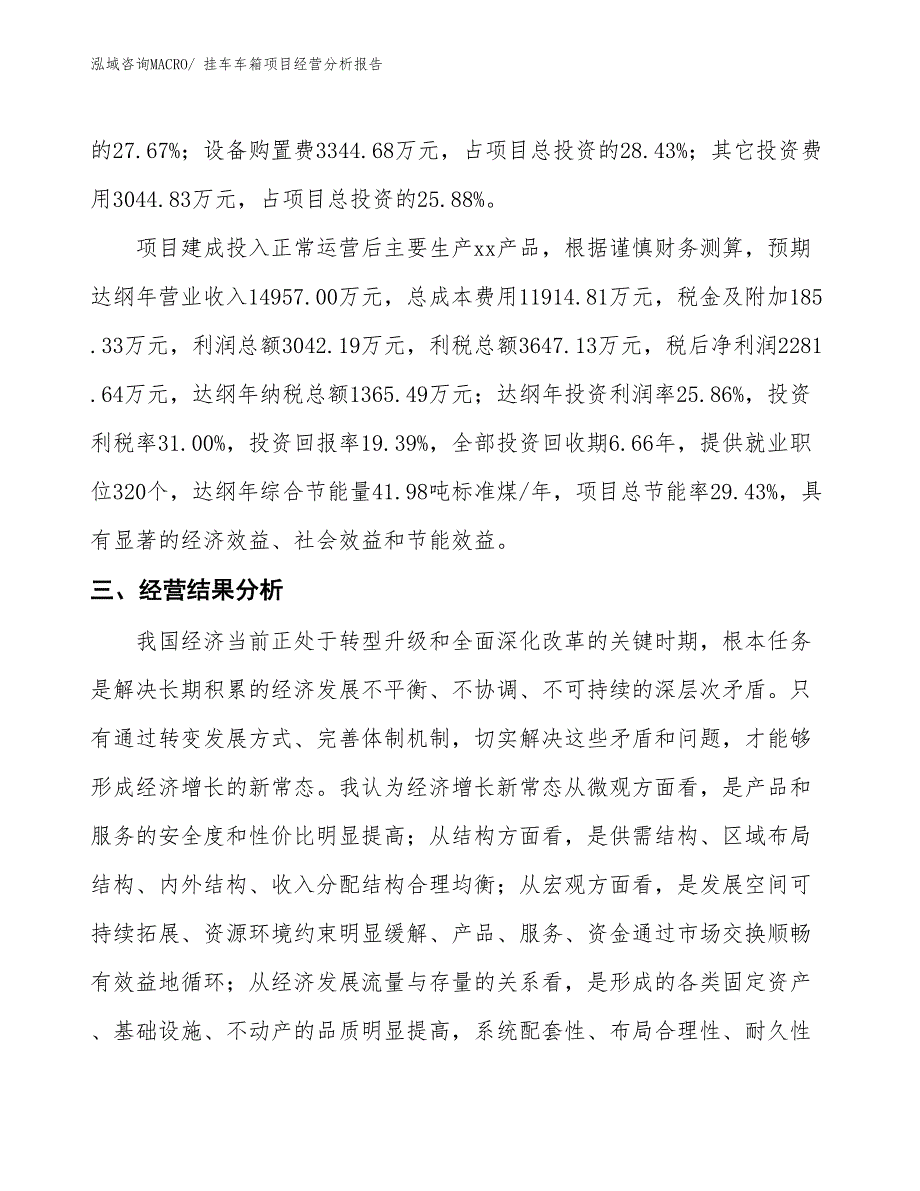 泓域咨询MACRO/ 挂车车箱项目经营分析报告

的27.67%；设备购置费3344.68万元，占项目总投资的28.43%；其它投资费用3044.83万元，占项目总投资的25.88%。

项目建成投入正常运营后主要生产xx产品，根据谨慎财务测算，预期达纲年营业收入14957.00万元，总成本费用11914.81万元，税金及附加185.33万元，利润总额3042.19万元，利税总额3647.13万元，税后净利润2281.64万元，达纲年纳税总额1365.49万元；达纲年投资利润率25.86%，投资利税率31.00%，投资回报率19.39%，全部投资回收期6.66年，提供就业职位320个，达纲年综合节能量41.98吨标准煤/年，项目总节能率29.43%，具有显著的经济效益、社会效益和节能效益。

三、经营结果分析

我国经济当前正处于转型升级和全面深化改革的关键时期，根本任务是解决长期积累的经济发展不平衡、不协调、不可持续的深层次矛盾。只有通过转变发展方式、完善体制机制，切实解决这些矛盾和问题，才能够形成经济增长的新常态。我认为经济增长新常态从微观方面看，是产品和服务的安全度和性价比明显提高；从结构方面看，是供需结构、区域布局结构、内外结构、收入分配结构合理均衡；从宏观方面看，是发展空间可持续拓展、资源环境约束明显缓解、产品、服务、资金通过市场交换顺畅有效益地循环；从经济发展流量与存量的关系看，是形成的各类固定资产、基础设施、不动产的品质明显提高，系统配套性、布局合理性、耐久性